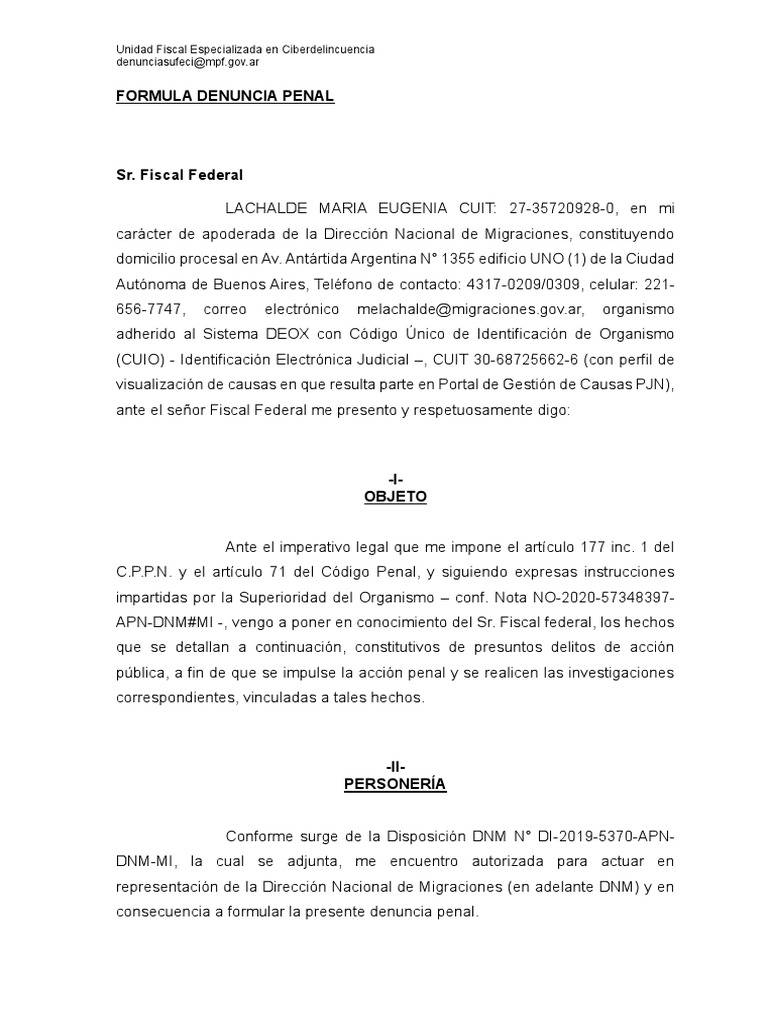 Unidad Fiscal Especializada en Ciberdelincuencia
denunciasufeci@mpf.gov.ar

FORMULA DENUNCIA PENAL

Sr. Fiscal Federal

LACHALDE MARIA EUGENIA CUIT: 27-35720928-0, en mi carácter de apoderada de la Dirección Nacional de Migraciones, constituyendo domicilio procesal en Av. Antártida Argentina N° 1355 edificio UNO (1) de la Ciudad Autónoma de Buenos Aires, Teléfono de contacto: 4317-0209/0309, celular: 221-656-7747, correo electrónico melachalde@migraciones.gov.ar, organismo adherido al Sistema DEOX con Código Único de Identificación de Organismo (CUIO) - Identificación Electrónica Judicial –, CUIT 30-68725662-6 (con perfil de visualización de causas en que resulta parte en Portal de Gestión de Causas PJN), ante el señor Fiscal Federal me presento y respetuosamente digo:

-I-
OBJETO

Ante el imperativo legal que me impone el artículo 177 inc. 1 del C.P.P.N. y el artículo 71 del Código Penal, y siguiendo expresas instrucciones impartidas por la Superioridad del Organismo – conf. Nota NO-2020-57348397-APN-DNM#MI -, vengo a poner en conocimiento del Sr. Fiscal federal, los hechos que se detallan a continuación, constitutivos de presuntos delitos de acción pública, a fin de que se impulse la acción penal y se realicen las investigaciones correspondientes, vinculadas a tales hechos.

-II-
PERSONERÍA

Conforme surge de la Disposición DNM N° DI-2019-5370-APN-DNM-MI, la cual se adjunta, me encuentro autorizada para actuar en representación de la Dirección Nacional de Migraciones (en adelante DNM) y en consecuencia a formular la presente denuncia penal.